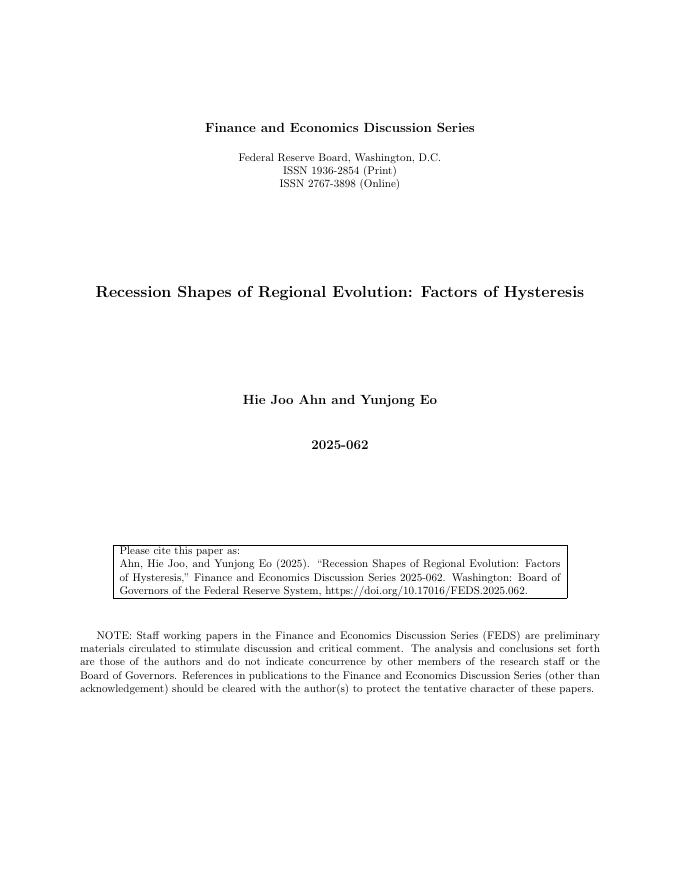 Finance and Economics Discussion Series

Federal Reserve Board, Washington, D.C.
ISSN 1936-2854 (Print)
ISSN 2767-3898 (Online)

Recession Shapes of Regional Evolution: Factors of Hysteresis

Hie Joo Ahn and Yunjong Eo

2025-062

Please cite this paper as:
Ahn, Hie Joo, and Yunjong Eo (2025). "Recession Shapes of Regional Evolution: Factors of Hysteresis," Finance and Economics Discussion Series 2025-062. Washington: Board of Governors of the Federal Reserve System, https://doi.org/10.17016/FEDS.2025.062.

NOTE: Staff working papers in the Finance and Economics Discussion Series (FEDS) are preliminary materials circulated to stimulate discussion and critical comment. The analysis and conclusions set forth are those of the authors and do not indicate concurrence by other members of the research staff or the Board of Governors. References in publications to the Finance and Economics Discussion Series (other than acknowledgement) should be cleared with the author(s) to protect the tentative character of these papers.